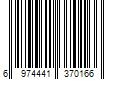 6 974441 370166